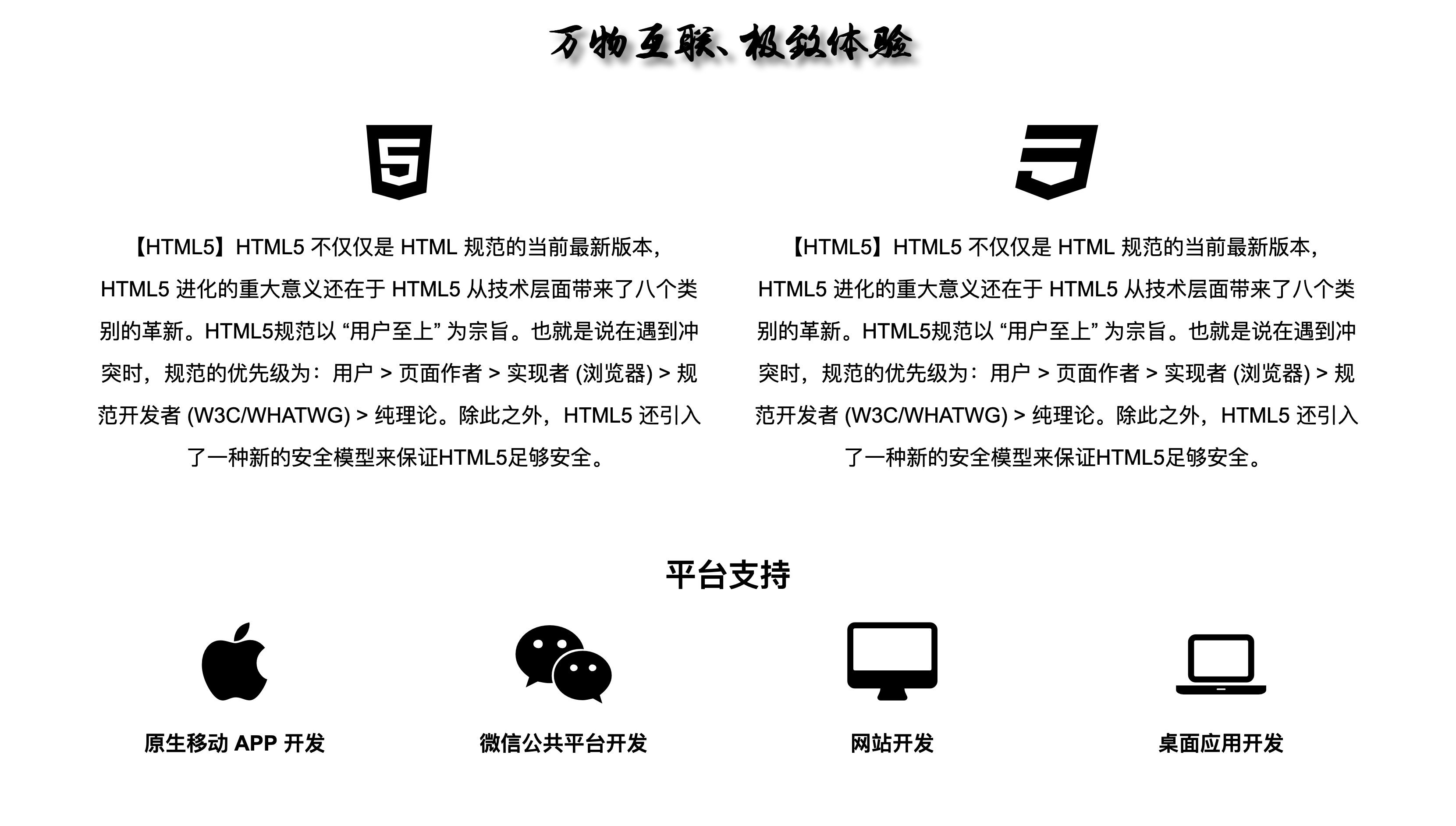 万物互联、极致体验

【HTML5】HTML5 不仅仅是 HTML 规范的当前最新版本，HTML5 进化的重大意义还在于 HTML5 从技术层面带来了八个类别的革新。HTML5规范以 “用户至上” 为宗旨。也就是说在遇到冲突时，规范的优先级为：用户 > 页面作者 > 实现者 (浏览器) > 规范开发者 (W3C/WHATWG) > 纯理论。除此之外，HTML5 还引入了一种新的安全模型来保证HTML5足够安全。

【HTML5】HTML5 不仅仅是 HTML 规范的当前最新版本，HTML5 进化的重大意义还在于 HTML5 从技术层面带来了八个类别的革新。HTML5规范以 “用户至上” 为宗旨。也就是说在遇到冲突时，规范的优先级为：用户 > 页面作者 > 实现者 (浏览器) > 规范开发者 (W3C/WHATWG) > 纯理论。除此之外，HTML5 还引入了一种新的安全模型来保证HTML5足够安全。

平台支持

原生移动 APP 开发

微信公共平台开发

网站开发

桌面应用开发